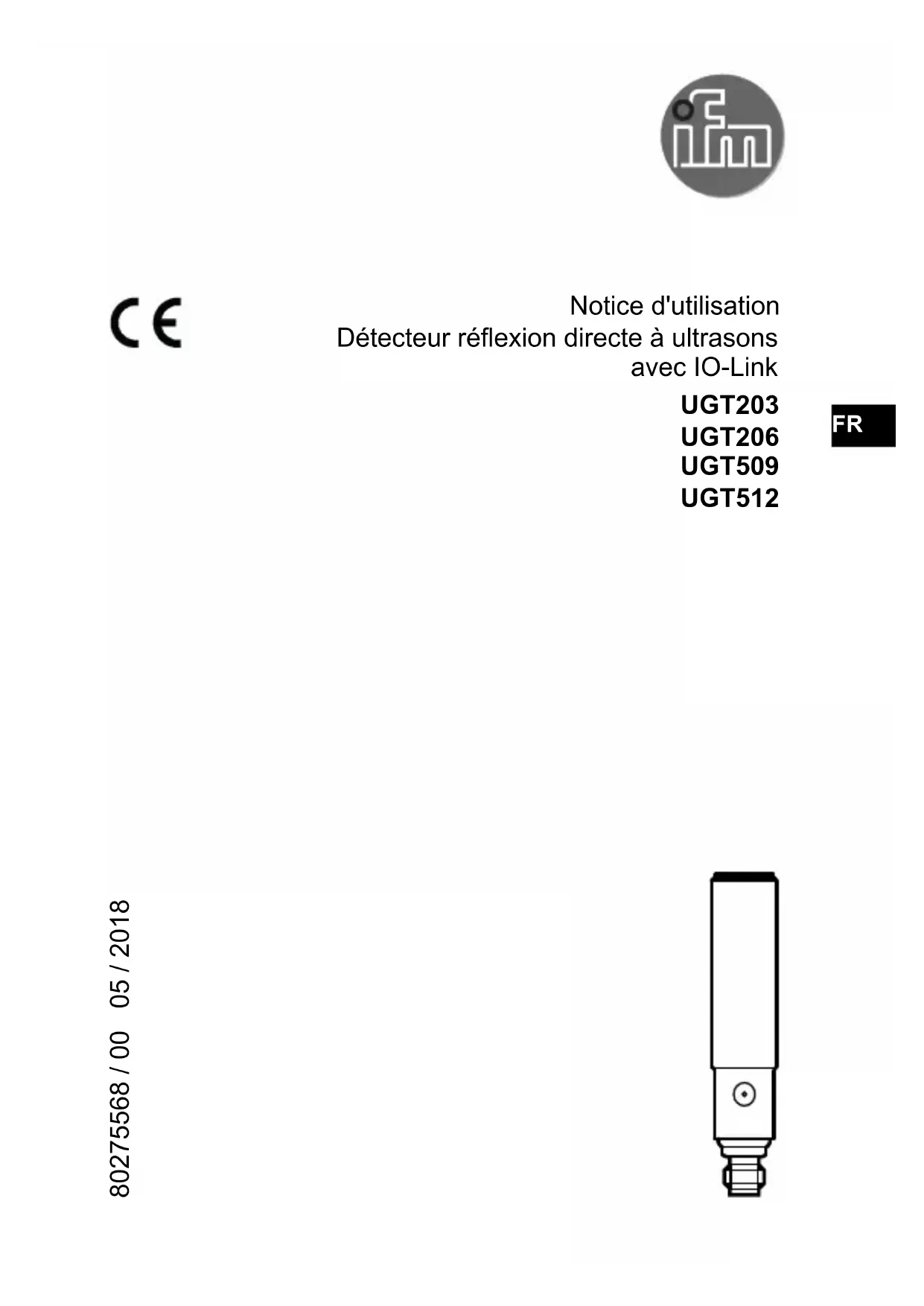 ifm

CE

Notice d'utilisation
Détecteur réflexion directe à ultrasons avec IO-Link

UGT203
UGT206
UGT509
UGT512

FR

80275568 / 00 05 / 2018